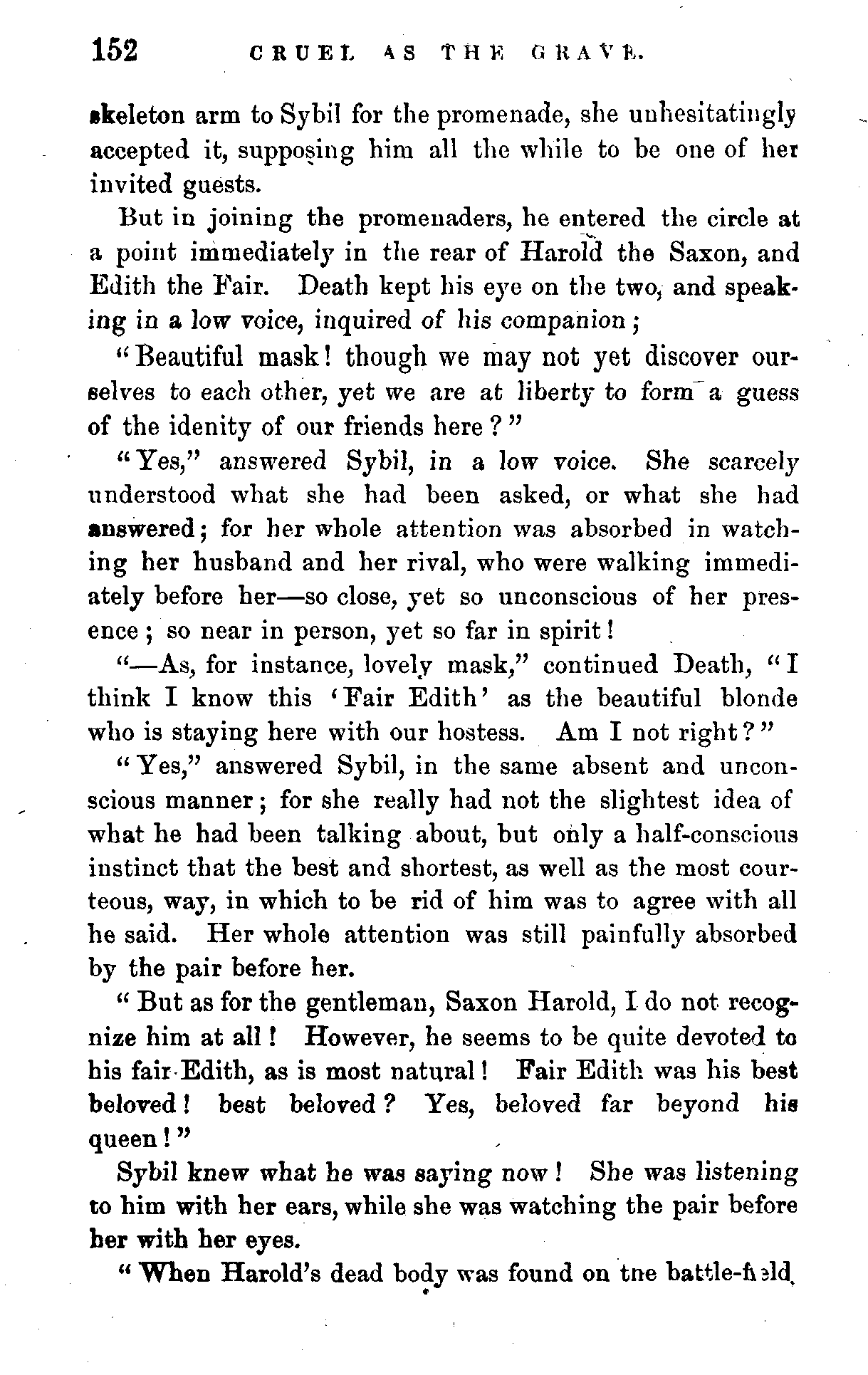 152 CRUEL AS THE GRAVE.

skeleton arm to Sybil for the promenade, she unhesitatingly accepted it, supposing him all the while to be one of her invited guests.

But in joining the promenaders, he entered the circle at a point immediately in the rear of Harold the Saxon, and Edith the Fair. Death kept his eye on the two, and speaking in a low voice, inquired of his companion;

"Beautiful mask! though we may not yet discover ourselves to each other, yet we are at liberty to form a guess of the idenity of our friends here?"

"Yes," answered Sybil, in a low voice. She scarcely understood what she had been asked, or what she had answered; for her whole attention was absorbed in watching her husband and her rival, who were walking immediately before her—so close, yet so unconscious of her presence; so near in person, yet so far in spirit!

"—As, for instance, lovely mask," continued Death, "I think I know this 'Fair Edith' as the beautiful blonde who is staying here with our hostess. Am I not right?"

"Yes," answered Sybil, in the same absent and unconscious manner; for she really had not the slightest idea of what he had been talking about, but only a half-conscious instinct that the best and shortest, as well as the most courteous, way, in which to be rid of him was to agree with all he said. Her whole attention was still painfully absorbed by the pair before her.

"But as for the gentleman, Saxon Harold, I do not recognize him at all! However, he seems to be quite devoted to his fair Edith, as is most natural! Fair Edith was his best beloved! best beloved? Yes, beloved far beyond his queen!"

Sybil knew what he was saying now! She was listening to him with her ears, while she was watching the pair before her with her eyes.

"When Harold's dead body was found on tne battle-field,